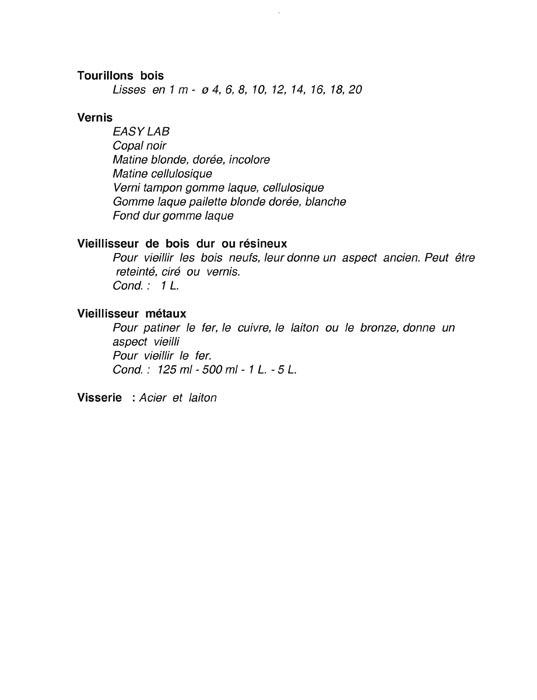 Tourillons bois
Lisses en 1 m - ø 4, 6, 8, 10, 12, 14, 16, 18, 20

Vernis
EASY LAB
Copal noir
Matine blonde, dorée, incolore
Matine cellulosique
Verni tampon gomme laque, cellulosique
Gomme laque pailette blonde dorée, blanche
Fond dur gomme laque

Vieillisseur de bois dur ou résineux
Pour vieillir les bois neufs, leur donne un aspect ancien. Peut être reteinté, ciré ou vernis.
Cond. : 1 L.

Vieillisseur métaux
Pour patiner le fer, le cuivre, le laiton ou le bronze, donne un aspect vieilli
Pour vieillir le fer.
Cond. : 125 ml - 500 ml - 1 L. - 5 L.

Visserie : Acier et laiton